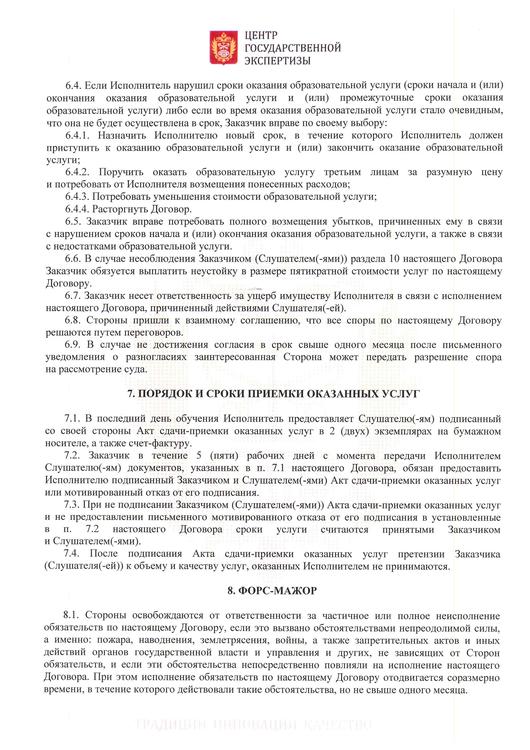 ЦЕНТР ГОСУДАРСТВЕННОЙ ЭКСПЕРТИЗЫ

6.4. Если Исполнитель нарушил сроки оказания образовательной услуги (сроки начала и (или) окончания оказания образовательной услуги и (или) промежуточные сроки оказания образовательной услуги) либо если во время оказания образовательной услуги стало очевидным, что она не будет осуществлена в срок, Заказчик вправе по своему выбору:

6.4.1. Назначить Исполнителю новый срок, в течение которого Исполнитель должен приступить к оказанию образовательной услуги и (или) закончить оказание образовательной услуги;

6.4.2. Поручить оказать образовательную услугу третьим лицам за разумную цену и потребовать от Исполнителя возмещения понесенных расходов;

6.4.3. Потребовать уменьшения стоимости образовательной услуги;

6.4.4. Расторгнуть Договор.

6.5. Заказчик вправе потребовать полного возмещения убытков, причиненных ему в связи с нарушением сроков начала и (или) окончания оказания образовательной услуги, а также в связи с недостатками образовательной услуги.

6.6. В случае несоблюдения Заказчиком (Слушателем(-ями)) раздела 10 настоящего Договора Заказчик обязуется выплатить неустойку в размере пятикратной стоимости услуг по настоящему Договору.

6.7. Заказчик несет ответственность за ущерб имуществу Исполнителя в связи с исполнением настоящего Договора, причиненный действиями Слушателя(-ей).

6.8. Стороны пришли к взаимному соглашению, что все споры по настоящему Договору решаются путем переговоров.

6.9. В случае не достижения согласия в срок свыше одного месяца после письменного уведомления о разногласиях заинтересованная Сторона может передать разрешение спора на рассмотрение суда.

7. ПОРЯДОК И СРОКИ ПРИЕМКИ ОКАЗАННЫХ УСЛУГ

7.1. В последний день обучения Исполнитель предоставляет Слушателю(-ям) подписанный со своей стороны Акт сдачи-приемки оказанных услуг в 2 (двух) экземплярах на бумажном носителе, а также счет-фактуру.

7.2. Заказчик в течение 5 (пяти) рабочих дней с момента передачи Исполнителем Слушателю(-ям) документов, указанных в п. 7.1 настоящего Договора, обязан предоставить Исполнителю подписанный Заказчиком и Слушателем(-ями) Акт сдачи-приемки оказанных услуг или мотивированный отказ от его подписания.

7.3. При не подписании Заказчиком (Слушателем(-ями)) Акта сдачи-приемки оказанных услуг и не предоставлении письменного мотивированного отказа от его подписания в установленные в п. 7.2 настоящего Договора сроки услуги считаются принятыми Заказчиком и Слушателем(-ями).

7.4. После подписания Акта сдачи-приемки оказанных услуг претензии Заказчика (Слушателя(-ей)) к объему и качеству услуг, оказанных Исполнителем не принимаются.

8. ФОРС-МАЖОР

8.1. Стороны освобождаются от ответственности за частичное или полное неисполнение обязательств по настоящему Договору, если это вызвано обстоятельствами непреодолимой силы, а именно: пожара, наводнения, землетрясения, войны, а также запретительных актов и иных действий органов государственной власти и управления и других, не зависящих от Сторон обязательств, и если эти обстоятельства непосредственно повлияли на исполнение настоящего Договора. При этом исполнение обязательств по настоящему Договору отодвигается соразмерно времени, в течение которого действовали такие обстоятельства, но не свыше одного месяца.

ТРАДИЦИИ ИННОВАЦИИ КАЧЕСТВО